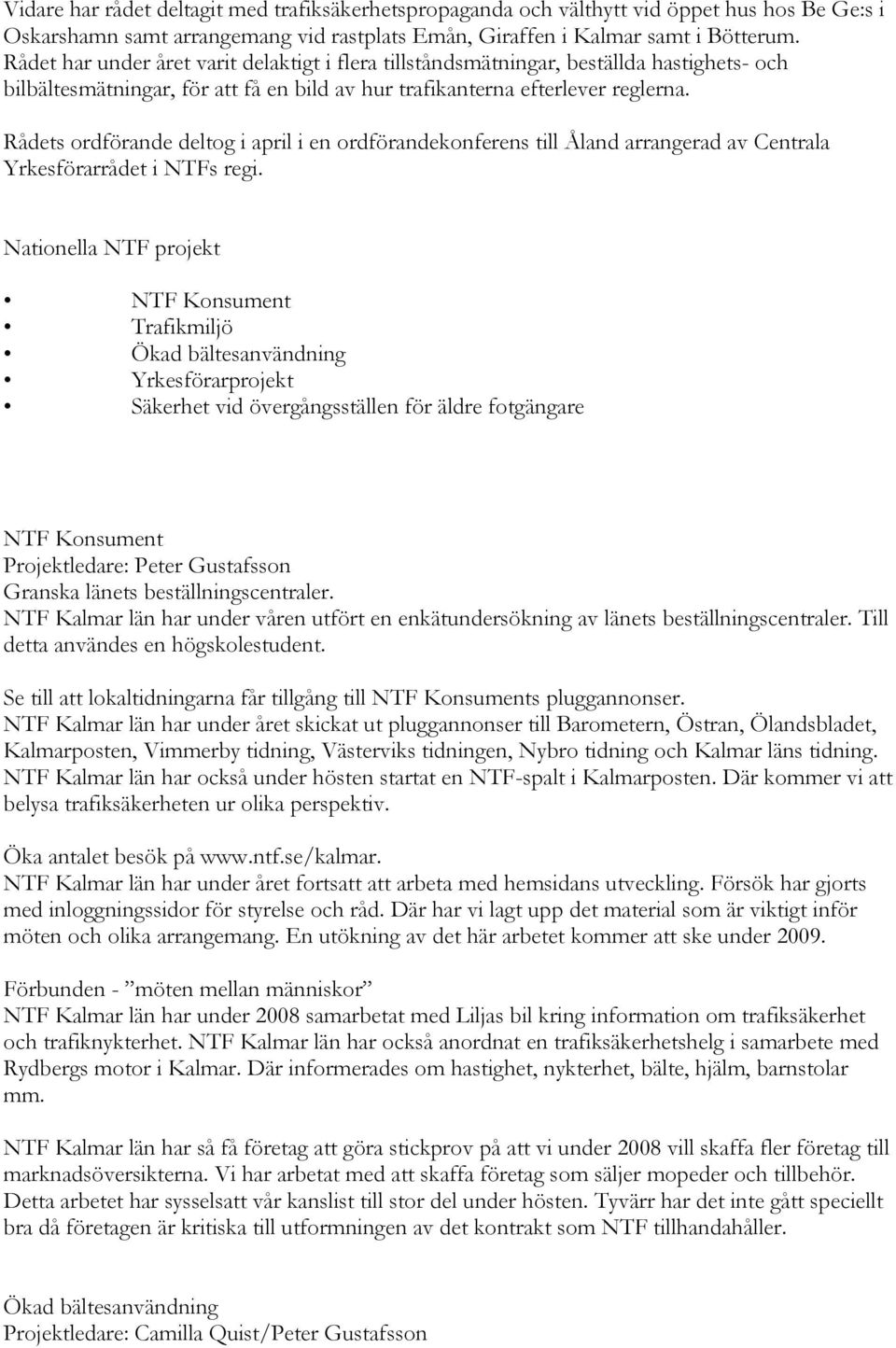 Vidare har rådet deltagit med trafiksäkerhetspropaganda och välthytt vid öppet hus hos Be Ge:s i Oskarshamn samt arrangemang vid rastplats Emån, Giraffen i Kalmar samt i Bötterum. Rådet har under året varit delaktigt i flera tillståndsmätningar, beställda hastighets- och bilbältesmätningar, för att få en bild av hur trafikanterna efterlever reglerna.

Rådets ordförande deltog i april i en ordförandekonferens till Åland arrangerad av Centrala Yrkesförarrådet i NTFs regi.

Nationella NTF projekt

• NTF Konsument
• Trafikmiljö
• Ökad bältesanvändning
• Yrkesförarprojekt
• Säkerhet vid övergångsställen för äldre fotgängare

NTF Konsument
Projektledare: Peter Gustafsson
Granska länets beställningscentraler.
NTF Kalmar län har under våren utfört en enkätundersökning av länets beställningscentraler. Till detta användes en högskolestudent.

Se till att lokaltidningarna får tillgång till NTF Konsuments pluggannonser.
NTF Kalmar län har under året skickat ut pluggannonser till Barometern, Östran, Ölandsbladet, Kalmarposten, Vimmerby tidning, Västerviks tidningen, Nybro tidning och Kalmar läns tidning. NTF Kalmar län har också under hösten startat en NTF-spalt i Kalmarposten. Där kommer vi att belysa trafiksäkerheten ur olika perspektiv.

Öka antalet besök på www.ntf.se/kalmar.
NTF Kalmar län har under året fortsatt att arbeta med hemsidans utveckling. Försök har gjorts med inloggningssidor för styrelse och råd. Där har vi lagt upp det material som är viktigt inför möten och olika arrangemang. En utökning av det här arbetet kommer att ske under 2009.

Förbunden - ”möten mellan människor”
NTF Kalmar län har under 2008 samarbetat med Liljas bil kring information om trafiksäkerhet och trafiknykterhet. NTF Kalmar län har också anordnat en trafiksäkerhetshelg i samarbete med Rydbergs motor i Kalmar. Där informerades om hastighet, nykterhet, bälte, hjälm, barnstolar mm.

NTF Kalmar län har så få företag att göra stickprov på att vi under 2008 vill skaffa fler företag till marknadsöversikterna. Vi har arbetat med att skaffa företag som säljer mopeder och tillbehör. Detta arbetet har sysselsatt vår kanslist till stor del under hösten. Tyvärr har det inte gått speciellt bra då företagen är kritiska till utformningen av det kontrakt som NTF tillhandahåller.

Ökad bältesanvändning
Projektledare: Camilla Quist/Peter Gustafsson